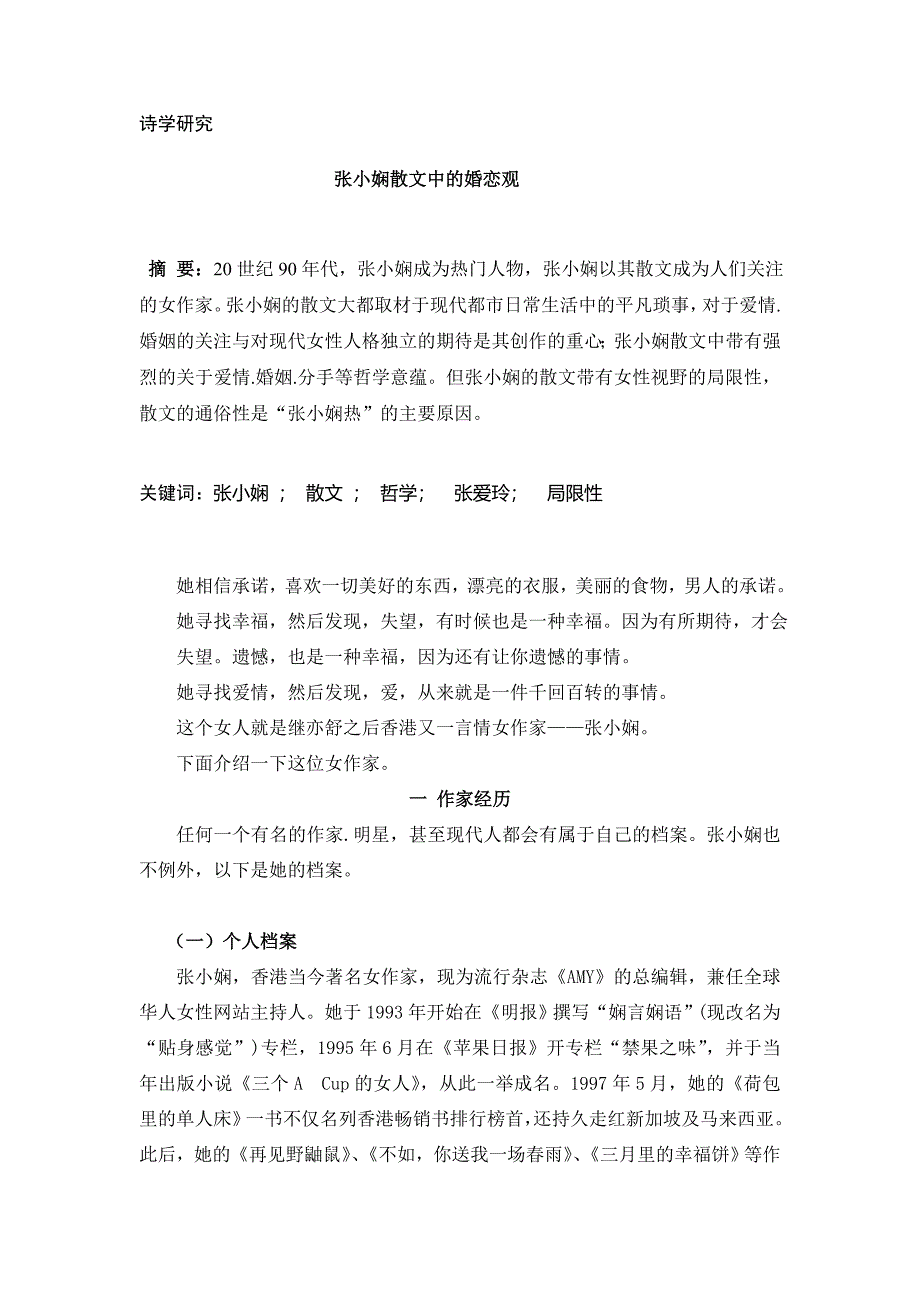 诗学研究

张小娴散文中的婚恋观

摘 要：20 世纪 90 年代，张小娴成为热门人物，张小娴以其散文成为人们关注的女作家。张小娴的散文大都取材于现代都市日常生活中的平凡琐事，对于爱情.婚姻的关注与对现代女性人格独立的期待是其创作的重心；张小娴散文中带有强烈的关于爱情.婚姻.分手等哲学意蕴。但张小娴的散文带有女性视野的局限性，散文的通俗性是“张小娴热”的主要原因。

关键词：张小娴 ； 散文 ； 哲学； 张爱玲； 局限性

她相信承诺，喜欢一切美好的东西，漂亮的衣服，美丽的食物，男人的承诺。

她寻找幸福，然后发现，失望，有时候也是一种幸福。因为有所期待，才会失望。遗憾，也是一种幸福，因为还有让你遗憾的事情。

她寻找爱情，然后发现，爱，从来就是一件千回百转的事情。

这个女人就是继亦舒之后香港又一言情女作家——张小娴。

下面介绍一下这位女作家。

一 作家经历

任何一个有名的作家.明星，甚至现代人都会有属于自己的档案。张小娴也不例外，以下是她的档案。

（一）个人档案

张小娴，香港当今著名女作家，现为流行杂志《AMY》的总编辑，兼任全球华人女性网站主持人。她于 1993 年开始在《明报》撰写“娴言娴语”(现改名为“贴身感觉”)专栏，1995 年 6 月在《苹果日报》开专栏“禁果之味”，并于当年出版小说《三个 A Cup 的女人》，从此一举成名。1997 年 5 月，她的《荷包里的单人床》一书不仅名列香港畅销书排行榜首，还持久走红新加坡及马来西亚。此后，她的《再见野鼬鼠》、《不如，你送我一场春雨》、《三月里的幸福饼》等作